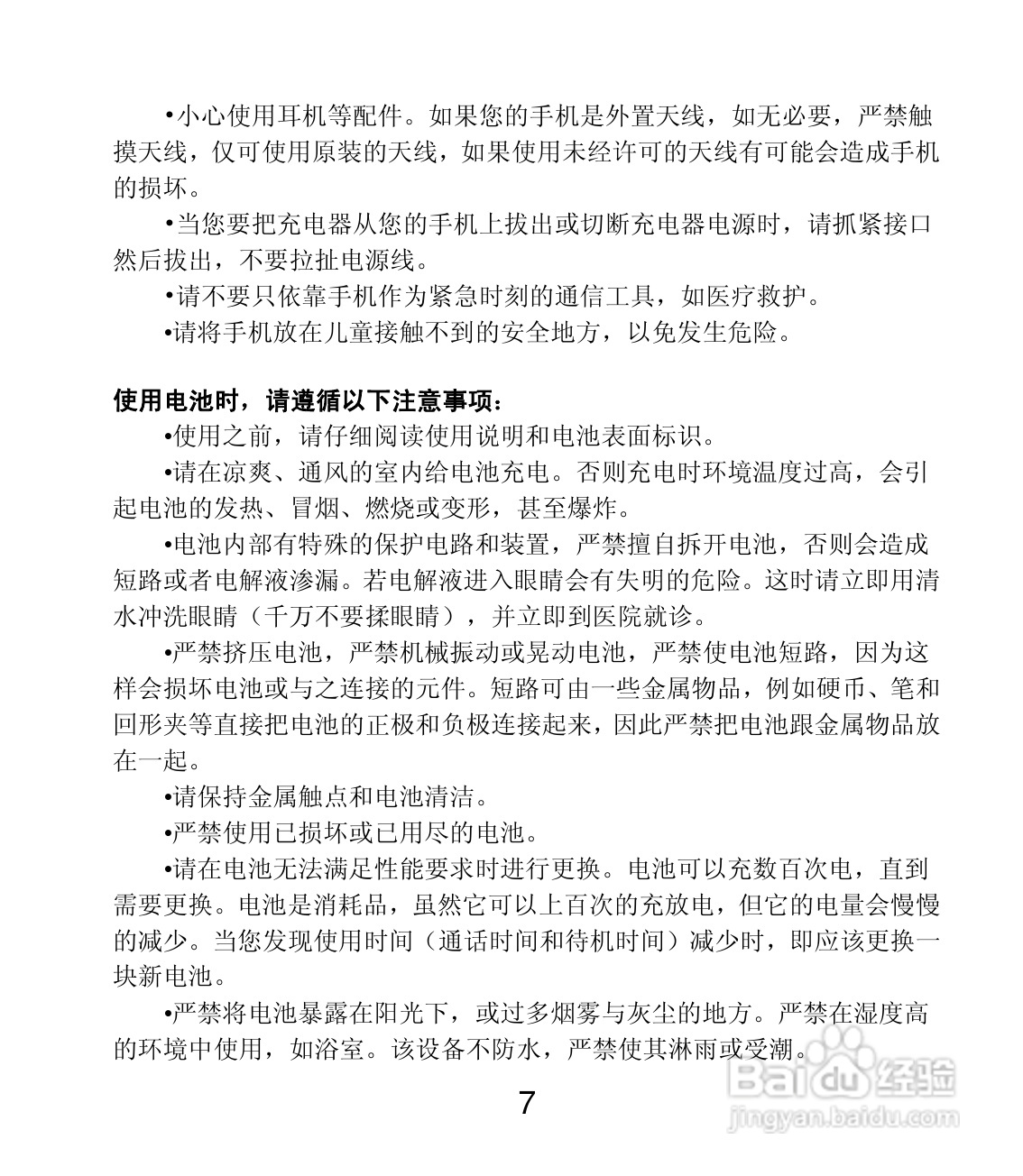 •小心使用耳机等配件。如果您的手机是外置天线，如无必要，严禁触摸天线，仅可使用原装的天线，如果使用未经许可的天线有可能会造成手机的损坏。

•当您要把充电器从您的手机上拔出或切断充电器电源时，请抓紧接口然后拔出，不要拉扯电源线。

•请不要只依靠手机作为紧急时刻的通信工具，如医疗救护。

•请将手机放在儿童接触不到的安全地方，以免发生危险。

使用电池时，请遵循以下注意事项：

•使用之前，请仔细阅读使用说明和电池表面标识。

•请在凉爽、通风的室内给电池充电。否则充电时环境温度过高，会引起电池的发热、冒烟、燃烧或变形，甚至爆炸。

•电池内部有特殊的保护电路和装置，严禁擅自拆开电池，否则会造成短路或者电解液渗漏。若电解液进入眼睛会有失明的危险。这时请立即用清水冲洗眼睛（千万不要揉眼睛），并立即到医院就诊。

•严禁挤压电池，严禁机械振动或晃动电池，严禁使电池短路，因为这样会损坏电池或与之连接的元件。短路可由一些金属物品，例如硬币、笔和回形夹等直接把电池的正极和负极连接起来，因此严禁把电池跟金属物品放在一起。

•请保持金属触点和电池清洁。

•严禁使用已损坏或已用尽的电池。

•请在电池无法满足性能要求时进行更换。电池可以充数百次电，直到需要更换。电池是消耗品，虽然它可以上百次的充放电，但它的电量会慢慢的减少。当您发现使用时间（通话时间和待机时间）减少时，即应该更换一块新电池。

•严禁将电池暴露在阳光下，或过多烟雾与灰尘的地方。严禁在湿度高的环境中使用，如浴室。该设备不防水，严禁使其淋雨或受潮。

7

Baidu经验
jingyan.baidu.com